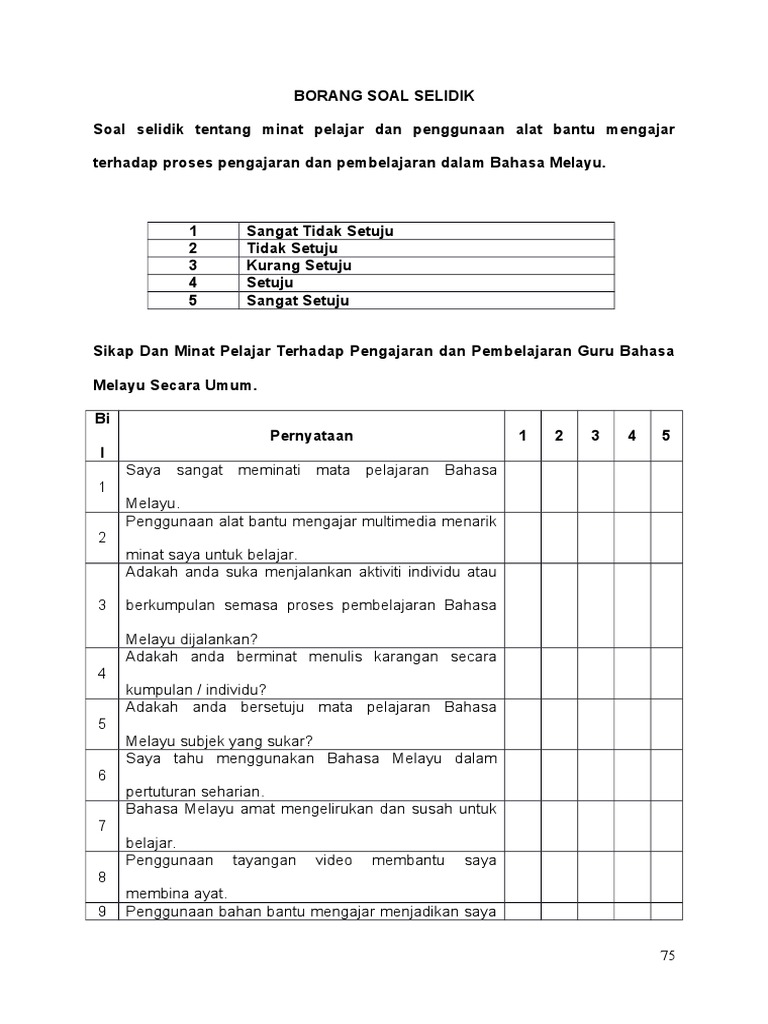 BORANG SOAL SELIDIK

Soal selidik tentang minat pelajar dan penggunaan alat bantu mengajar terhadap proses pengajaran dan pembelajaran dalam Bahasa Melayu.

| 1 | Sangat Tidak Setuju |
|---|---|
| 2 | Tidak Setuju |
| 3 | Kurang Setuju |
| 4 | Setuju |
| 5 | Sangat Setuju |

Sikap Dan Minat Pelajar Terhadap Pengajaran dan Pembelajaran Guru Bahasa Melayu Secara Umum.

| Bil | Pernyataan | 1 | 2 | 3 | 4 | 5 |
|---|---|---|---|---|---|---|
| 1 | Saya sangat meminati mata pelajaran Bahasa Melayu. | | | | | |
| 2 | Penggunaan alat bantu mengajar multimedia menarik minat saya untuk belajar. | | | | | |
| 3 | Adakah anda suka menjalankan aktiviti individu atau berkumpulan semasa proses pembelajaran Bahasa Melayu dijalankan? | | | | | |
| 4 | Adakah anda berminat menulis karangan secara kumpulan / individu? | | | | | |
| 5 | Adakah anda bersetuju mata pelajaran Bahasa Melayu subjek yang sukar? | | | | | |
| 6 | Saya tahu menggunakan Bahasa Melayu dalam pertuturan seharian. | | | | | |
| 7 | Bahasa Melayu amat mengelirukan dan susah untuk belajar. | | | | | |
| 8 | Penggunaan tayangan video membantu saya membina ayat. | | | | | |
| 9 | Penggunaan bahan bantu mengajar menjadikan saya | | | | | |

75